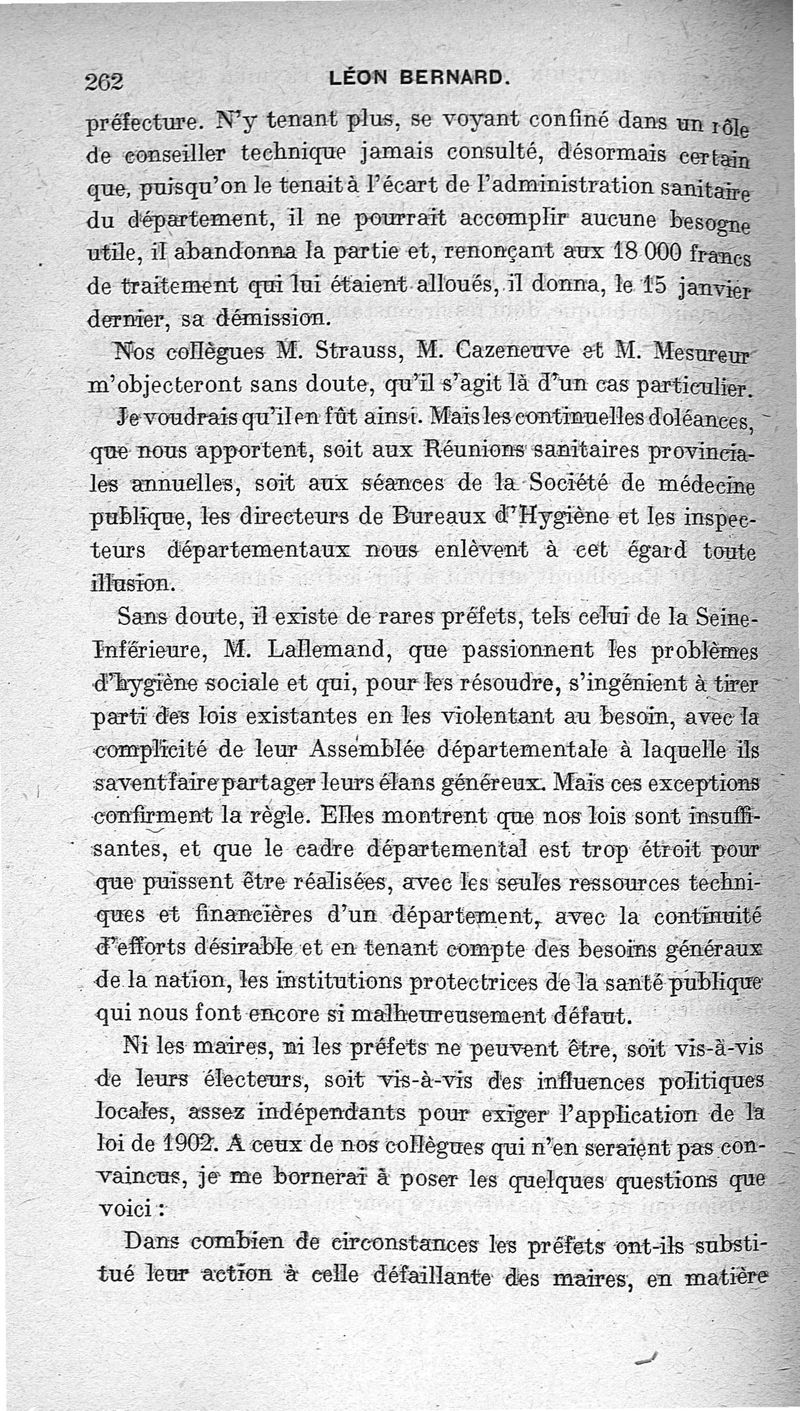 262 LÉON BERNARD.

préfecture. N'y tenant plus, se voyant confiné dans un rôle de conseiller technique jamais consulté, désormais certain que, puisqu'on le tenait à l'écart de l'administration sanitaire du département, il ne pourrait accomplir aucune besogne utile, il abandonna la partie et, renonçant aux 18 000 francs de traitement qui lui étaient alloués, il donna, le 15 janvier dernier, sa démission.

Nos collègues M. Strauss, M. Cazeneuve et M. Mesureur m'objecteront sans doute, qu'il s'agit là d'un cas particulier. Je voudrais qu'il en fût ainsi. Mais les continuelles doléances, que nous apportent, soit aux Réunions sanitaires provinciales annuelles, soit aux séances de la Société de médecine publique, les directeurs de Bureaux d'Hygiène et les inspecteurs départementaux nous enlèvent à cet égard toute illusion.

Sans doute, il existe de rares préfets, tels celui de la Seine-Inférieure, M. Lallemand, que passionnent les problèmes d'hygiène sociale et qui, pour les résoudre, s'ingénient à tirer parti des lois existantes en les violentant au besoin, avec la complicité de leur Assemblée départementale à laquelle ils savent faire partager leurs élans généreux. Mais ces exceptions confirment la règle. Elles montrent que nos lois sont insuffisantes, et que le cadre départemental est trop étroit pour que puissent être réalisées, avec les seules ressources techniques et financières d'un département, avec la continuité d'efforts désirable et en tenant compte des besoins généraux de la nation, les institutions protectrices de la santé publique qui nous font encore si malheureusement défaut.

Ni les maires, ni les préfets ne peuvent être, soit vis-à-vis de leurs électeurs, soit vis-à-vis des influences politiques locales, assez indépendants pour exiger l'application de la loi de 1902. A ceux de nos collègues qui n'en seraient pas convaincus, je me bornerai à poser les quelques questions que voici :

Dans combien de circonstances les préfets ont-ils substitué leur action à celle défaillante des maires, en matière